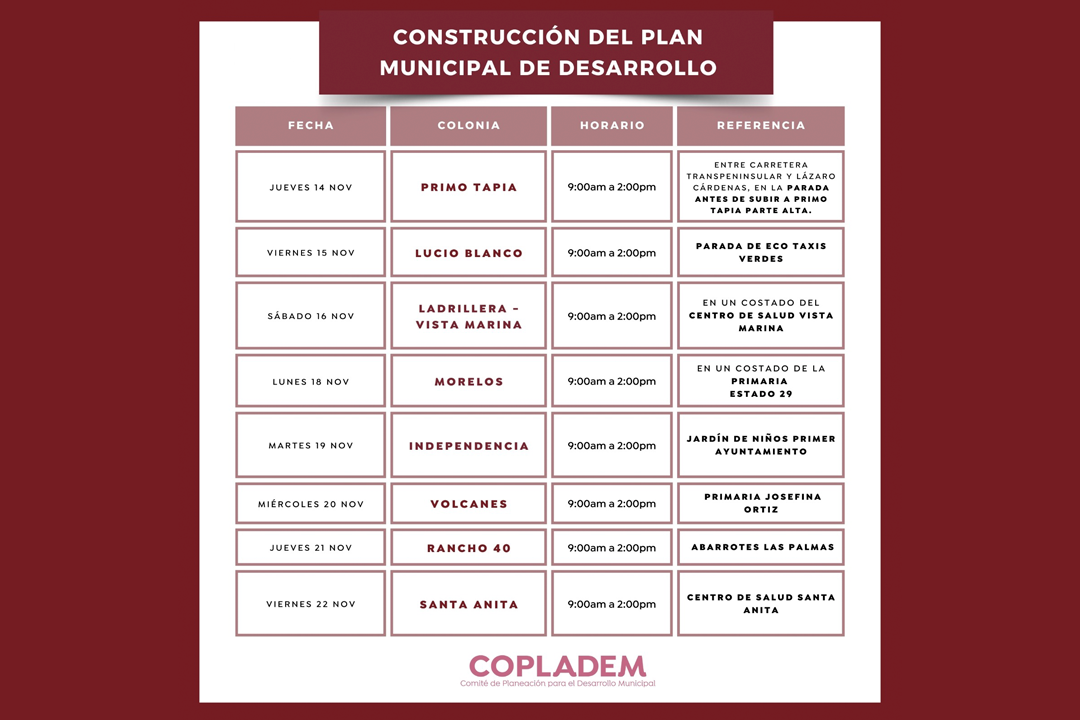 CONSTRUCCIÓN DEL PLAN MUNICIPAL DE DESARROLLO

| FECHA | COLONIA | HORARIO | REFERENCIA |
|---|---|---|---|
| JUEVES 14 NOV | PRIMO TAPIA | 9:00am a 2:00pm | ENTRE CARRETERA TRANSPENINSULAR Y LÁZARO CÁRDENAS, EN LA PARADA ANTES DE SUBIR A PRIMO TAPIA PARTE ALTA. |
| VIERNES 15 NOV | LUCIO BLANCO | 9:00am a 2:00pm | PARADA DE ECO TAXIS VERDES |
| SÁBADO 16 NOV | LADRILLERA - VISTA MARINA | 9:00am a 2:00pm | EN UN COSTADO DEL CENTRO DE SALUD VISTA MARINA |
| LUNES 18 NOV | MORELOS | 9:00am a 2:00pm | EN UN COSTADO DE LA PRIMARIA ESTADO 29 |
| MARTES 19 NOV | INDEPENDENCIA | 9:00am a 2:00pm | JARDÍN DE NIÑOS PRIMER AYUNTAMIENTO |
| MIÉRCOLES 20 NOV | VOLCANES | 9:00am a 2:00pm | PRIMARIA JOSEFINA ORTIZ |
| JUEVES 21 NOV | RANCHO 40 | 9:00am a 2:00pm | ABARROTES LAS PALMAS |
| VIERNES 22 NOV | SANTA ANITA | 9:00am a 2:00pm | CENTRO DE SALUD SANTA ANITA |

COPLADEM
Comité de Planeación para el Desarrollo Municipal